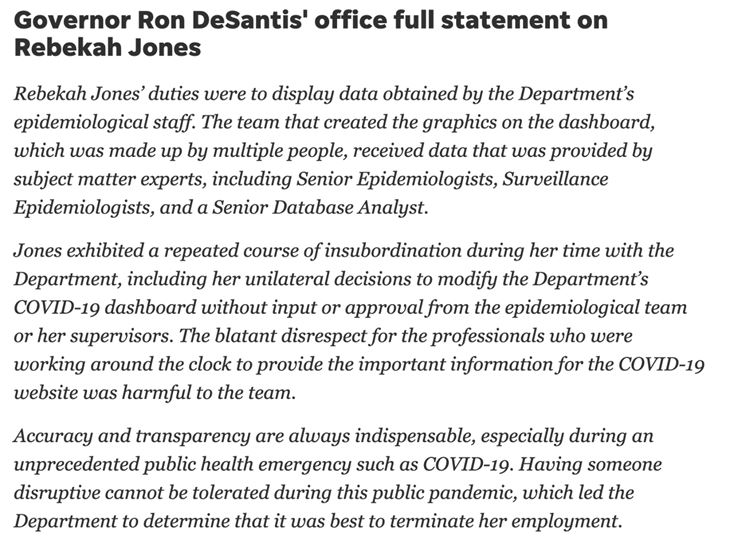 Governor Ron DeSantis' office full statement on Rebekah Jones

Rebekah Jones' duties were to display data obtained by the Department's epidemiological staff. The team that created the graphics on the dashboard, which was made up by multiple people, received data that was provided by subject matter experts, including Senior Epidemiologists, Surveillance Epidemiologists, and a Senior Database Analyst.

Jones exhibited a repeated course of insubordination during her time with the Department, including her unilateral decisions to modify the Department's COVID-19 dashboard without input or approval from the epidemiological team or her supervisors. The blatant disrespect for the professionals who were working around the clock to provide the important information for the COVID-19 website was harmful to the team.

Accuracy and transparency are always indispensable, especially during an unprecedented public health emergency such as COVID-19. Having someone disruptive cannot be tolerated during this public pandemic, which led the Department to determine that it was best to terminate her employment.